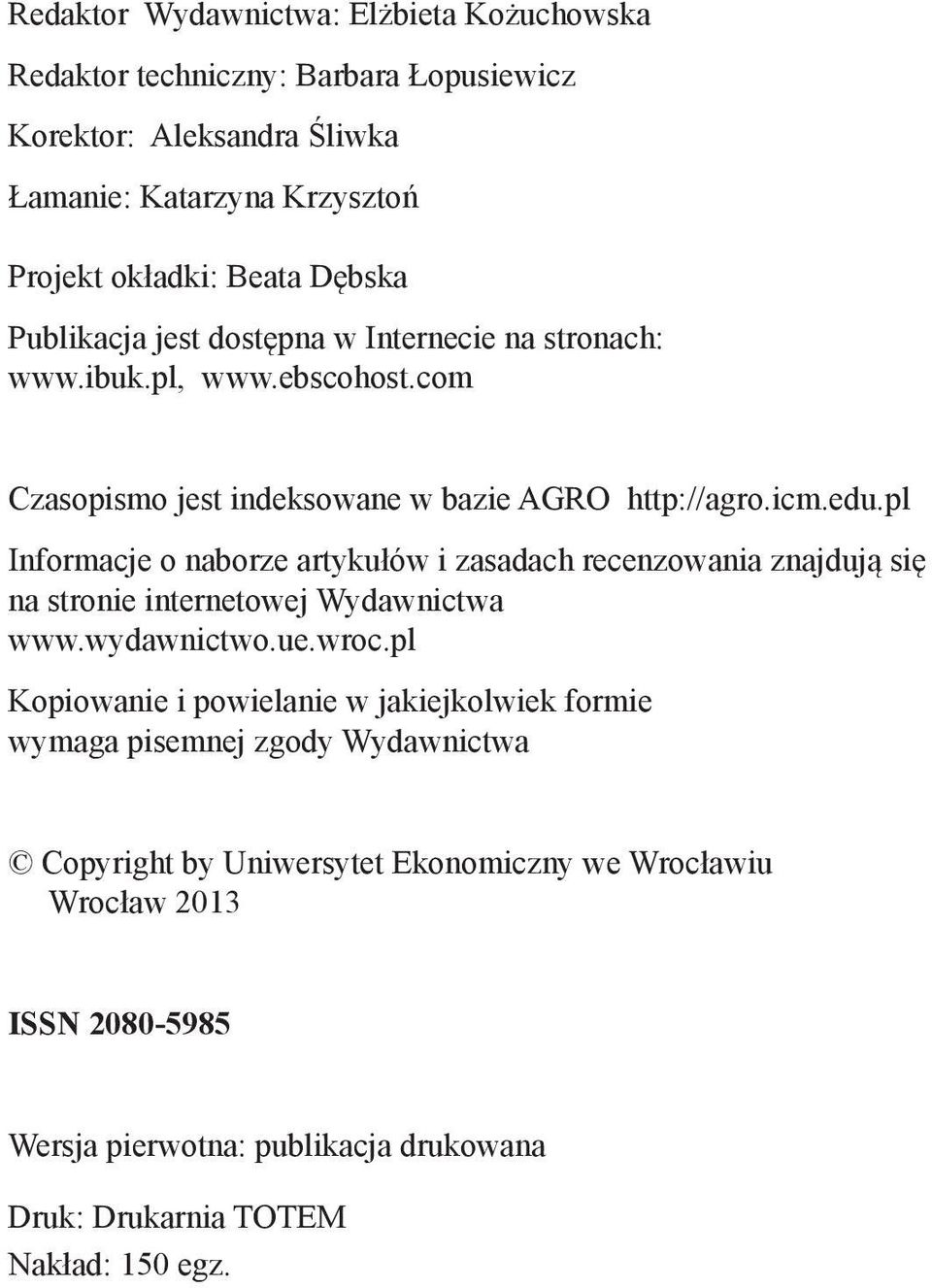 Redaktor Wydawnictwa: Elżbieta Kożuchowska

Redaktor techniczny: Barbara Łopusiewicz

Korektor: Aleksandra Śliwka

Łamanie: Katarzyna Krzysztoń

Projekt okładki: Beata Dębska

Publikacja jest dostępna w Internecie na stronach: www.ibuk.pl, www.ebscohost.com

Czasopismo jest indeksowane w bazie AGRO http://agro.icm.edu.pl

Informacje o naborze artykułów i zasadach recenzowania znajdują się na stronie internetowej Wydawnictwa www.wydawnictwo.ue.wroc.pl

Kopiowanie i powielanie w jakiejkolwiek formie wymaga pisemnej zgody Wydawnictwa

© Copyright by Uniwersytet Ekonomiczny we Wrocławiu Wrocław 2013

ISSN 2080-5985

Wersja pierwotna: publikacja drukowana

Druk: Drukarnia TOTEM
Nakład: 150 egz.